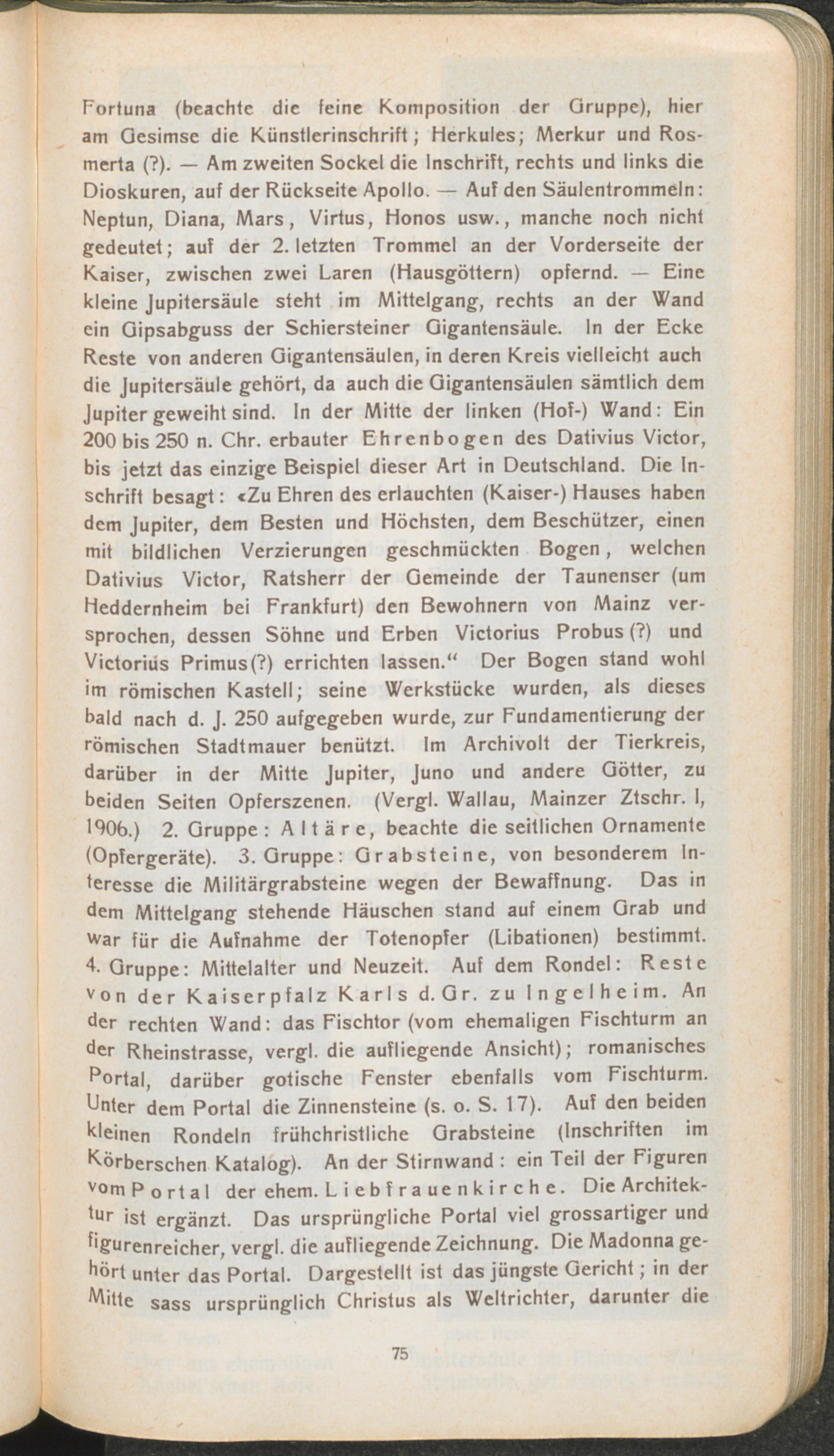 Fortuna (beachte die feine Komposition der Gruppe), hier am Gesimse die Künstlerinschrift; Herkules; Merkur und Rosmerta (?). — Am zweiten Sockel die Inschrift, rechts und links die Dioskuren, auf der Rückseite Apollo. — Auf den Säulentrommeln: Neptun, Diana, Mars, Virtus, Honos usw., manche noch nicht gedeutet; auf der 2. letzten Trommel an der Vorderseite der Kaiser, zwischen zwei Laren (Hausgöttern) opfernd. — Eine kleine Jupitersäule steht im Mittelgang, rechts an der Wand ein Gipsabguss der Schiersteiner Gigantensäule. In der Ecke Reste von anderen Gigantensäulen, in deren Kreis vielleicht auch die Jupitersäule gehört, da auch die Gigantensäulen sämtlich dem Jupiter geweiht sind. In der Mitte der linken (Hof-) Wand: Ein 200 bis 250 n. Chr. erbauter Ehrenbogen des Dativius Victor, bis jetzt das einzige Beispiel dieser Art in Deutschland. Die Inschrift besagt: «Zu Ehren des erlauchten (Kaiser-) Hauses haben dem Jupiter, dem Besten und Höchsten, dem Beschützer, einen mit bildlichen Verzierungen geschmückten Bogen, welchen Dativius Victor, Ratsherr der Gemeinde der Taunenser (um Heddernheim bei Frankfurt) den Bewohnern von Mainz versprochen, dessen Söhne und Erben Victorius Probus (?) und Victorius Primus(?) errichten lassen.“ Der Bogen stand wohl im römischen Kastell; seine Werkstücke wurden, als dieses bald nach d. J. 250 aufgegeben wurde, zur Fundamentierung der römischen Stadtmauer benützt. Im Archivolt der Tierkreis, darüber in der Mitte Jupiter, Juno und andere Götter, zu beiden Seiten Opferszenen. (Vergl. Wallau, Mainzer Ztschr. I, 1906.) 2. Gruppe: Altäre, beachte die seitlichen Ornamente (Opfergeräte). 3. Gruppe: Grabsteine, von besonderem Interesse die Militärgrabsteine wegen der Bewaffnung. Das in dem Mittelgang stehende Häuschen stand auf einem Grab und war für die Aufnahme der Totenopfer (Libationen) bestimmt. 4. Gruppe: Mittelalter und Neuzeit. Auf dem Rondel: Reste von der Kaiserpfalz Karls d. Gr. zu Ingelheim. An der rechten Wand: das Fischtor (vom ehemaligen Fischturm an der Rheinstrasse, vergl. die aufliegende Ansicht); romanisches Portal, darüber gotische Fenster ebenfalls vom Fischturm. Unter dem Portal die Zinnensteine (s. o. S. 17). Auf den beiden kleinen Rondeln frühchristliche Grabsteine (Inschriften im Körberschen Katalog). An der Stirnwand: ein Teil der Figuren vom Portal der ehem. Liebfrauenkirche. Die Architektur ist ergänzt. Das ursprüngliche Portal viel grossartiger und figurenreicher, vergl. die aufliegende Zeichnung. Die Madonna gehört unter das Portal. Dargestellt ist das jüngste Gericht; in der Mitte sass ursprünglich Christus als Weltrichter, darunter die

75